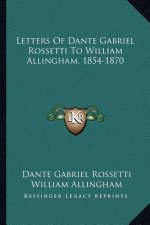 Letters Of Dante Gabriel Rossetti To William Allingham, 1854-1870

LKR

Dante Gabriel Rossetti
William Allingham
Kessinger Legacy Reprints